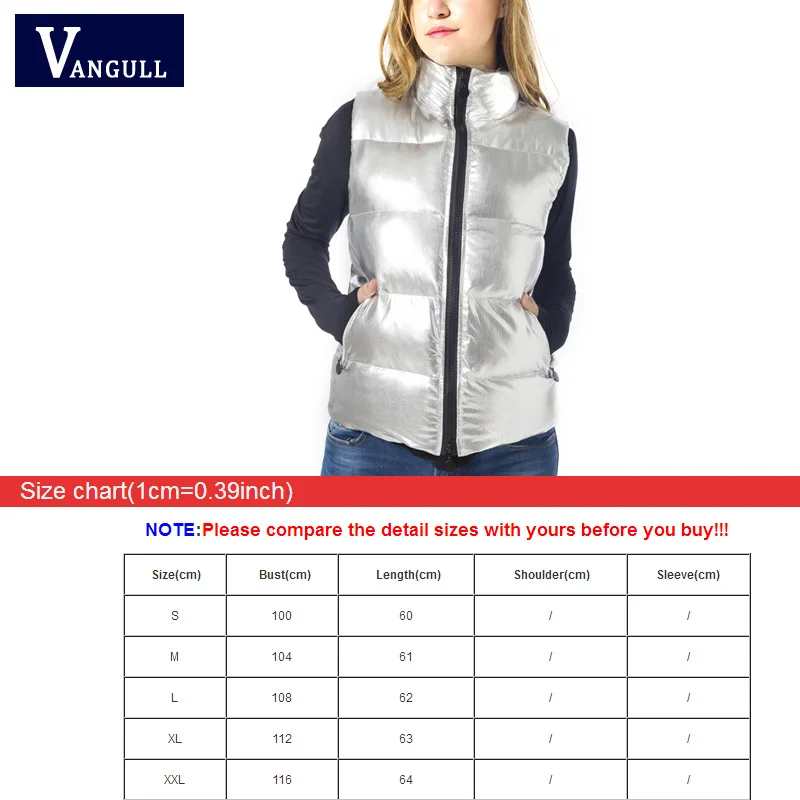 VANGULL

Size chart(1cm=0.39inch)

NOTE:Please compare the detail sizes with yours before you buy!!!

| Size(cm) | Bust(cm) | Length(cm) | Shoulder(cm) | Sleeve(cm) |
|---|---|---|---|---|
| S | 100 | 60 | / | / |
| M | 104 | 61 | / | / |
| L | 108 | 62 | / | / |
| XL | 112 | 63 | / | / |
| XXL | 116 | 64 | / | / |